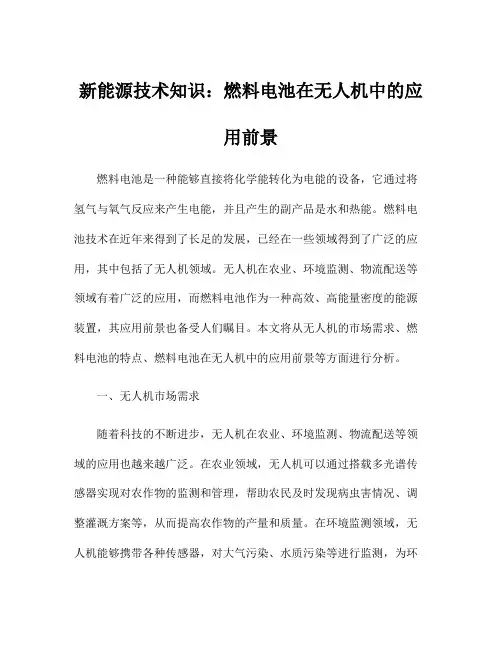 新能源技术知识：燃料电池在无人机中的应用前景

燃料电池是一种能够直接将化学能转化为电能的设备，它通过将氢气与氧气反应来产生电能，并且产生的副产品是水和热能。燃料电池技术在近年来得到了长足的发展，已经在一些领域得到了广泛的应用，其中包括了无人机领域。无人机在农业、环境监测、物流配送等领域有着广泛的应用，而燃料电池作为一种高效、高能量密度的能源装置，其应用前景也备受人们瞩目。本文将从无人机的市场需求、燃料电池的特点、燃料电池在无人机中的应用前景等方面进行分析。

一、无人机市场需求

随着科技的不断进步，无人机在农业、环境监测、物流配送等领域的应用也越来越广泛。在农业领域，无人机可以通过搭载多光谱传感器实现对农作物的监测和管理，帮助农民及时发现病虫害情况、调整灌溉方案等，从而提高农作物的产量和质量。在环境监测领域，无人机能够携带各种传感器，对大气污染、水质污染等进行监测，为环